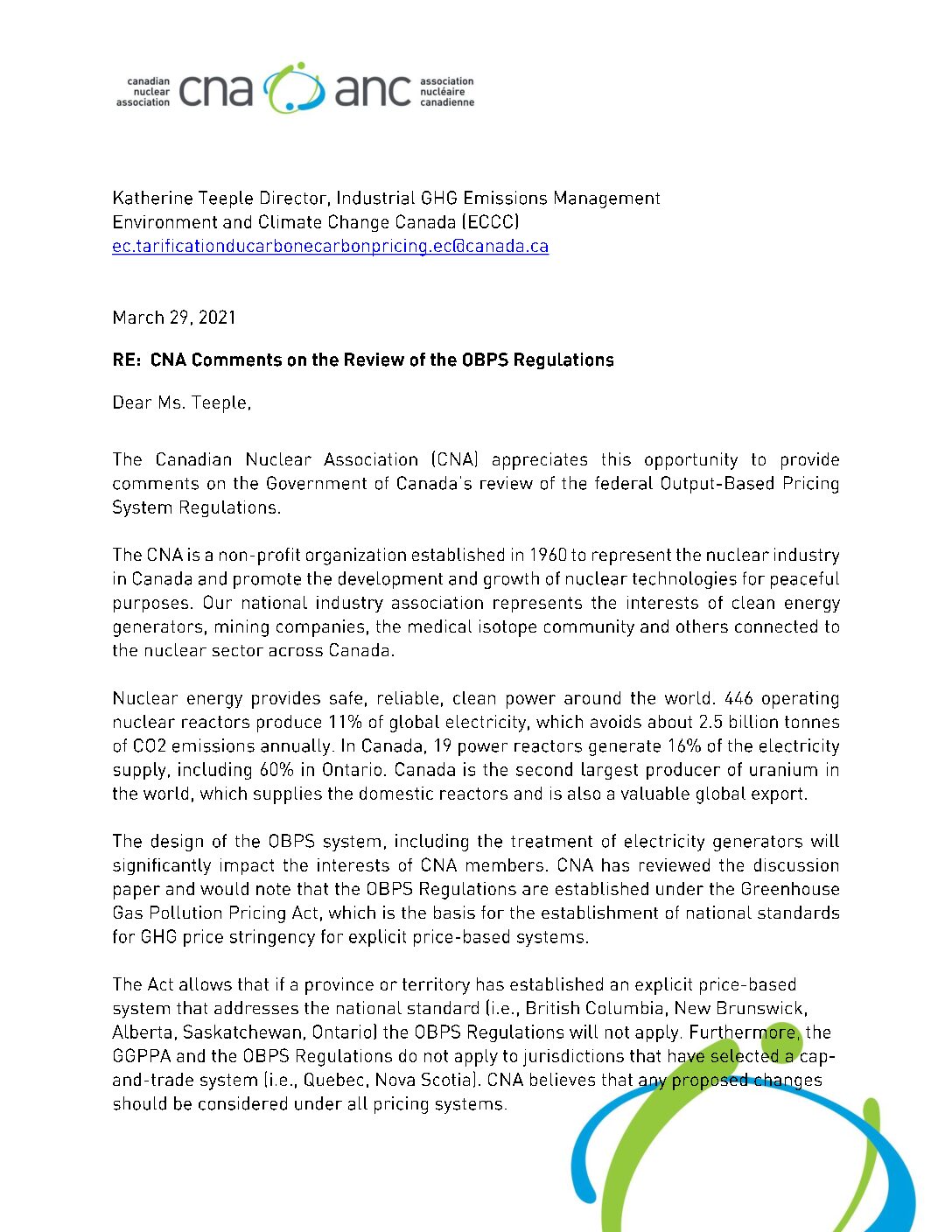 canadian nuclear association cna anc association nucléaire canadienne

Katherine Teeple Director, Industrial GHG Emissions Management
Environment and Climate Change Canada (ECCC)
ec.tarificationducarbonecarbonpricing.ec@canada.ca

March 29, 2021

RE: CNA Comments on the Review of the OBPS Regulations

Dear Ms. Teeple,

The Canadian Nuclear Association (CNA) appreciates this opportunity to provide comments on the Government of Canada's review of the federal Output-Based Pricing System Regulations.

The CNA is a non-profit organization established in 1960 to represent the nuclear industry in Canada and promote the development and growth of nuclear technologies for peaceful purposes. Our national industry association represents the interests of clean energy generators, mining companies, the medical isotope community and others connected to the nuclear sector across Canada.

Nuclear energy provides safe, reliable, clean power around the world. 446 operating nuclear reactors produce 11% of global electricity, which avoids about 2.5 billion tonnes of CO2 emissions annually. In Canada, 19 power reactors generate 16% of the electricity supply, including 60% in Ontario. Canada is the second largest producer of uranium in the world, which supplies the domestic reactors and is also a valuable global export.

The design of the OBPS system, including the treatment of electricity generators will significantly impact the interests of CNA members. CNA has reviewed the discussion paper and would note that the OBPS Regulations are established under the Greenhouse Gas Pollution Pricing Act, which is the basis for the establishment of national standards for GHG price stringency for explicit price-based systems.

The Act allows that if a province or territory has established an explicit price-based system that addresses the national standard (i.e., British Columbia, New Brunswick, Alberta, Saskatchewan, Ontario) the OBPS Regulations will not apply. Furthermore, the GGPPA and the OBPS Regulations do not apply to jurisdictions that have selected a cap-and-trade system (i.e., Quebec, Nova Scotia). CNA believes that any proposed changes should be considered under all pricing systems.